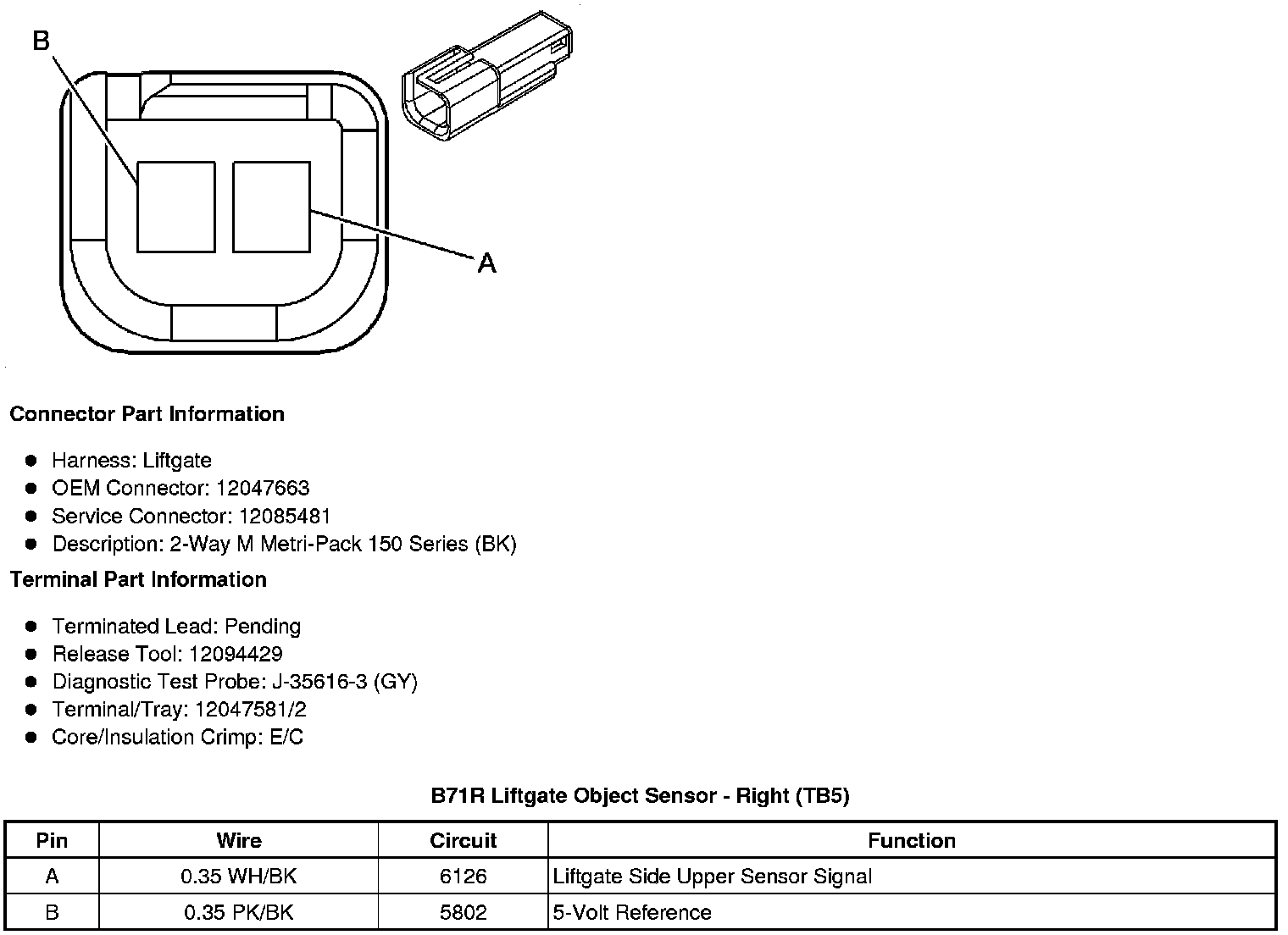 B

A

Connector Part Information

- Harness: Liftgate
- OEM Connector: 12047663
- Service Connector: 12085481
- Description: 2-Way M Metri-Pack 150 Series (BK)

Terminal Part Information

- Terminated Lead: Pending
- Release Tool: 12094429
- Diagnostic Test Probe: J-35616-3 (GY)
- Terminal/Tray: 12047581/2
- Core/Insulation Crimp: E/C

B71R Liftgate Object Sensor - Right (TB5)

| Pin | Wire | Circuit | Function |
|---|---|---|---|
| A | 0.35 WH/BK | 6126 | Liftgate Side Upper Sensor Signal |
| B | 0.35 PK/BK | 5802 | 5-Volt Reference |